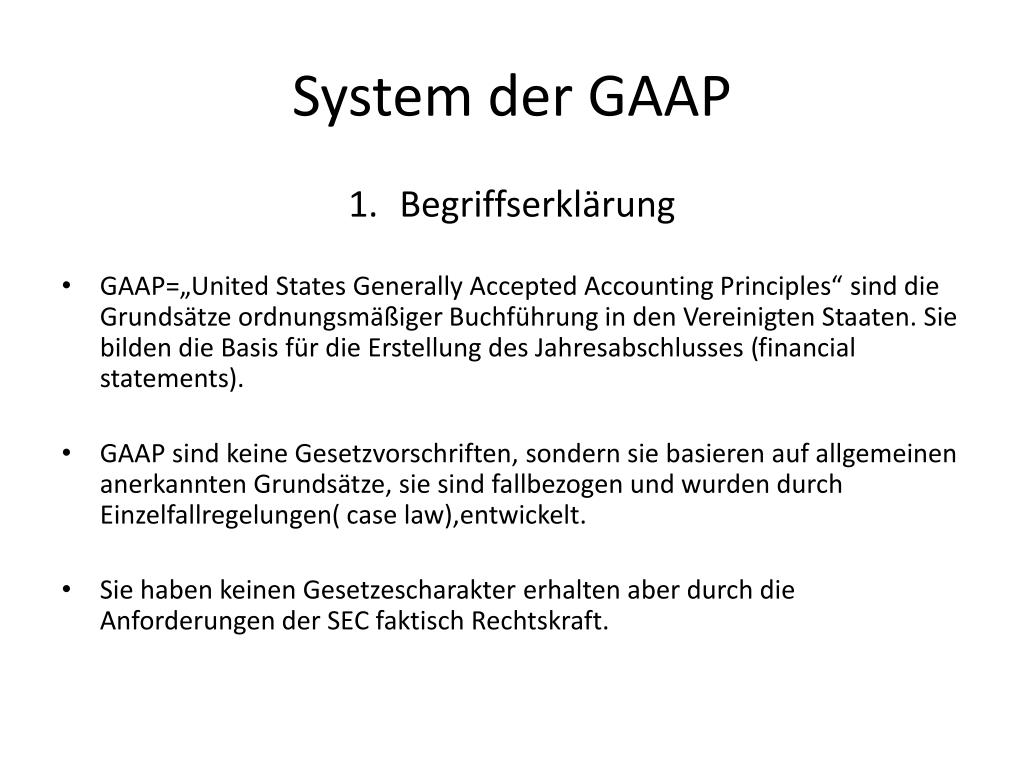 System der GAAP

1. Begriffserklärung

• GAAP=„United States Generally Accepted Accounting Principles“ sind die Grundsätze ordnungsmäßiger Buchführung in den Vereinigten Staaten. Sie bilden die Basis für die Erstellung des Jahresabschlusses (financial statements).

• GAAP sind keine Gesetzvorschriften, sondern sie basieren auf allgemeinen anerkannten Grundsätze, sie sind fallbezogen und wurden durch Einzelfallregelungen( case law),entwickelt.

• Sie haben keinen Gesetzescharakter erhalten aber durch die Anforderungen der SEC faktisch Rechtskraft.